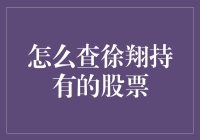 怎么查徐翔持有的股票